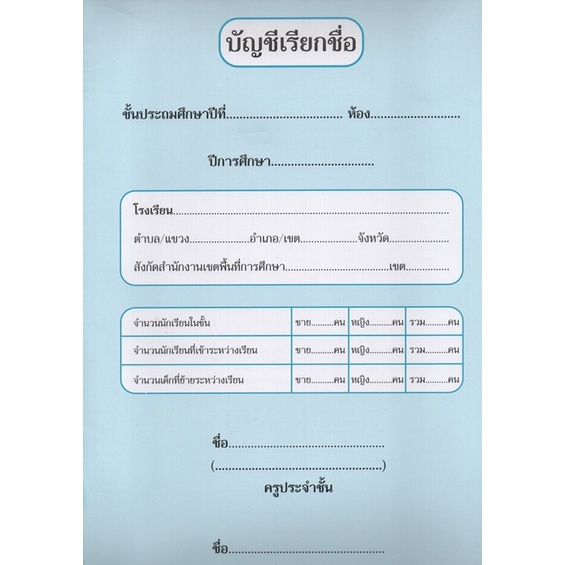 บัญชีเรียกชื่อ

ชั้นประถมศึกษาปีที่____ ห้อง____

ปีการศึกษา____

โรงเรียน____

ตำบล/แขวง____อำเภอ/เขต____จังหวัด____

สังกัดสำนักงานเขตพื้นที่การศึกษา____เขต____

| จำนวนนักเรียนในชั้น | ชาย____คน | หญิง____คน | รวม____คน |
|---|---|---|---|
| จำนวนนักเรียนที่เข้าระหว่างเรียน | ชาย____คน | หญิง____คน | รวม____คน |
| จำนวนเด็กที่ย้ายระหว่างเรียน | ชาย____คน | หญิง____คน | รวม____คน |

ชื่อ____

(____)

ครูประจำชั้น

ชื่อ____